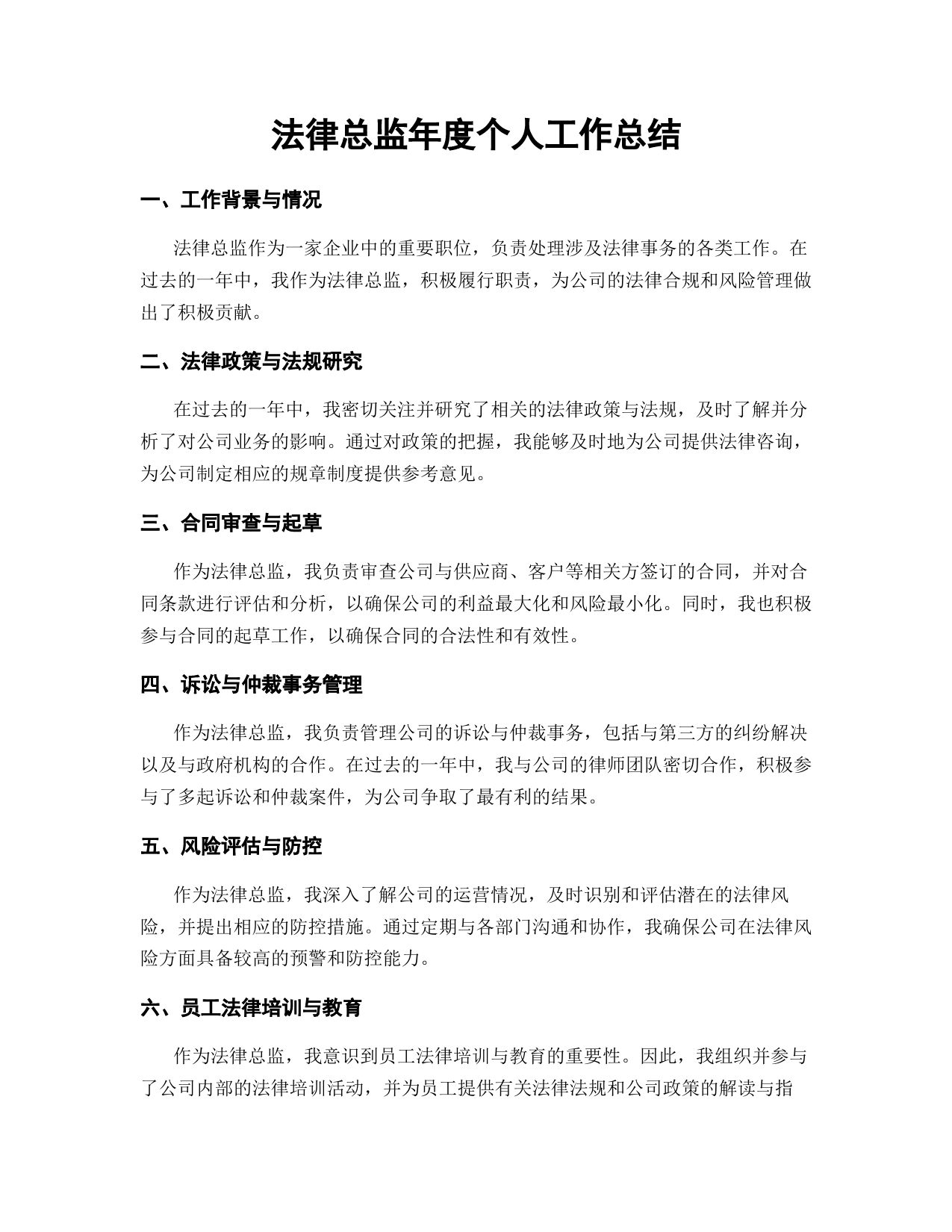 法律总监年度个人工作总结

一、工作背景与情况

法律总监作为一家企业中的重要职位，负责处理涉及法律事务的各类工作。在过去的一年中，我作为法律总监，积极履行职责，为公司的法律合规和风险管理做出了积极贡献。

二、法律政策与法规研究

在过去的一年中，我密切关注并研究了相关的法律政策与法规，及时了解并分析了对公司业务的影响。通过对政策的把握，我能够及时地为公司提供法律咨询，为公司制定相应的规章制度提供参考意见。

三、合同审查与起草

作为法律总监，我负责审查公司与供应商、客户等相关方签订的合同，并对合同条款进行评估和分析，以确保公司的利益最大化和风险最小化。同时，我也积极参与合同的起草工作，以确保合同的合法性和有效性。

四、诉讼与仲裁事务管理

作为法律总监，我负责管理公司的诉讼与仲裁事务，包括与第三方的纠纷解决以及与政府机构的合作。在过去的一年中，我与公司的律师团队密切合作，积极参与了多起诉讼和仲裁案件，为公司争取了最有利的结果。

五、风险评估与防控

作为法律总监，我深入了解公司的运营情况，及时识别和评估潜在的法律风险，并提出相应的防控措施。通过定期与各部门沟通和协作，我确保公司在法律风险方面具备较高的预警和防控能力。

六、员工法律培训与教育

作为法律总监，我意识到员工法律培训与教育的重要性。因此，我组织并参与了公司内部的法律培训活动，并为员工提供有关法律法规和公司政策的解读与指